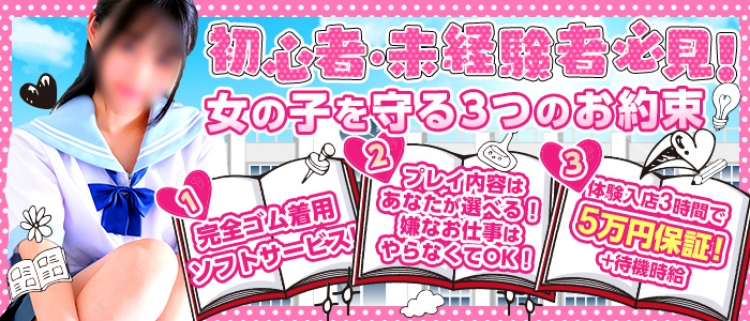 初心者・未経験者必見!
女の子を守る3つのお約束

1
完全ゴム着用
ソフトサービス!

2
プレイ内容は
あなたが選べる!
嫌なお仕事は
やらなくてOK!

3
体験入店3時間で
5万円保証!
+待機時給